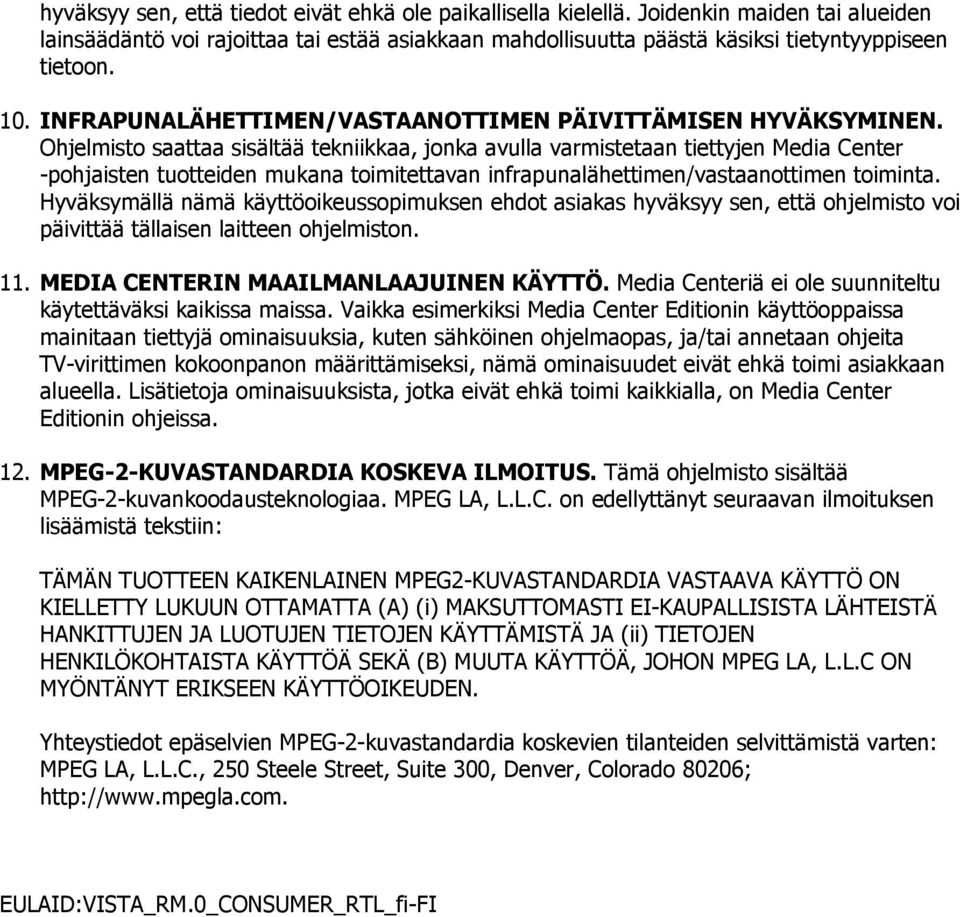 hyväksyy sen, että tiedot eivät ehkä ole paikallisella kielellä. Joidenkin maiden tai alueiden lainsäädäntö voi rajoittaa tai estää asiakkaan mahdollisuutta päästä käsiksi tietyntyyppiseen tietoon.

10. INFRAPUNALÄHETTIMEN/VASTAANOTTIMEN PÄIVITTÄMISEN HYVÄKSYMINEN. Ohjelmisto saattaa sisältää tekniikkaa, jonka avulla varmistetaan tiettyjen Media Center -pohjaisten tuotteiden mukana toimitettavan infrapunalähettimen/vastaanottimen toiminta. Hyväksymällä nämä käyttöoikeussopimuksen ehdot asiakas hyväksyy sen, että ohjelmisto voi päivittää tällaisen laitteen ohjelmiston.

11. MEDIA CENTERIN MAAILMANLAAJUINEN KÄYTTÖ. Media Centeriä ei ole suunniteltu käytettäväksi kaikissa maissa. Vaikka esimerkiksi Media Center Editionin käyttöoppaissa mainitaan tiettyjä ominaisuuksia, kuten sähköinen ohjelmaopas, ja/tai annetaan ohjeita TV-virittimen kokoonpanon määrittämiseksi, nämä ominaisuudet eivät ehkä toimi asiakkaan alueella. Lisätietoja ominaisuuksista, jotka eivät ehkä toimi kaikkialla, on Media Center Editionin ohjeissa.

12. MPEG-2-KUVASTANDARDIA KOSKEVA ILMOITUS. Tämä ohjelmisto sisältää MPEG-2-kuvankoodausteknologiaa. MPEG LA, L.L.C. on edellyttänyt seuraavan ilmoituksen lisäämistä tekstiin:

TÄMÄN TUOTTEEN KAIKENLAINEN MPEG2-KUVASTANDARDIA VASTAAVA KÄYTTÖ ON KIELLETTY LUKUUN OTTAMATTA (A) (i) MAKSUTTOMASTI EI-KAUPALLISISTA LÄHTEISTÄ HANKITTUJEN JA LUOTUJEN TIETOJEN KÄYTTÄMISTÄ JA (ii) TIETOJEN HENKILÖKOHTAISTA KÄYTTÖÄ SEKÄ (B) MUUTA KÄYTTÖÄ, JOHON MPEG LA, L.L.C ON MYÖNTÄNYT ERIKSEEN KÄYTTÖOIKEUDEN.

Yhteystiedot epäselvien MPEG-2-kuvastandardia koskevien tilanteiden selvittämistä varten: MPEG LA, L.L.C., 250 Steele Street, Suite 300, Denver, Colorado 80206; http://www.mpegla.com.

EULAID:VISTA_RM.0_CONSUMER_RTL_fi-FI